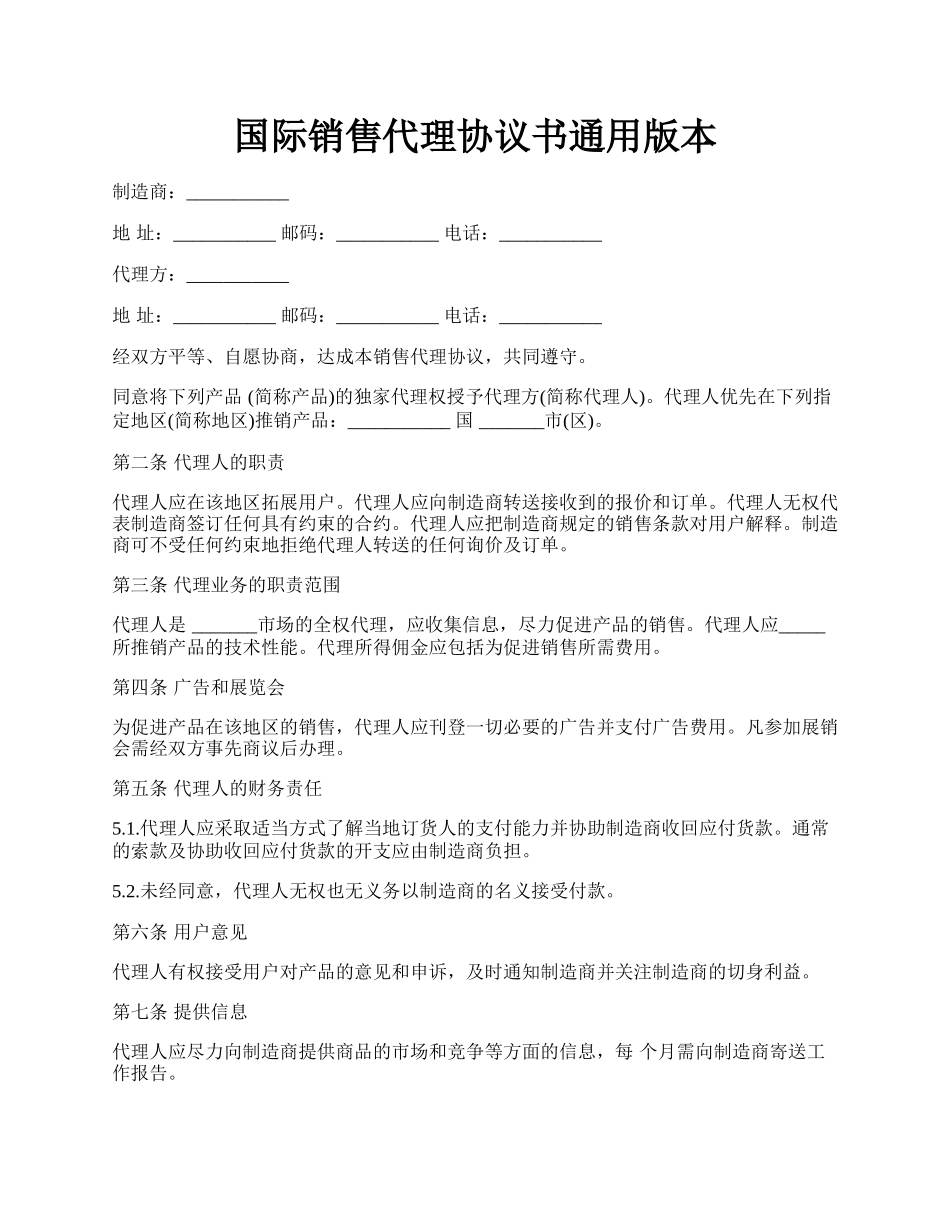 国际销售代理协议书通用版本

制造商：___________

地 址：___________ 邮码：___________ 电话：___________

代理方：___________

地 址：___________ 邮码：___________ 电话：___________

经双方平等、自愿协商，达成本销售代理协议，共同遵守。

同意将下列产品 (简称产品)的独家代理权授予代理方(简称代理人)。代理人优先在下列指定地区(简称地区)推销产品：___________ 国 _______市(区)。

第二条 代理人的职责

代理人应在该地区拓展用户。代理人应向制造商转送接收到的报价和订单。代理人无权代表制造商签订任何具有约束的合约。代理人应把制造商规定的销售条款对用户解释。制造商可不受任何约束地拒绝代理人转送的任何询价及订单。

第三条 代理业务的职责范围

代理人是 _______市场的全权代理，应收集信息，尽力促进产品的销售。代理人应_____所推销产品的技术性能。代理所得佣金应包括为促进销售所需费用。

第四条 广告和展览会

为促进产品在该地区的销售，代理人应刊登一切必要的广告并支付广告费用。凡参加展销会需经双方事先商议后办理。

第五条 代理人的财务责任

5.1.代理人应采取适当方式了解当地订货人的支付能力并协助制造商收回应付货款。通常的索款及协助收回应付货款的开支应由制造商负担。

5.2.未经同意，代理人无权也无义务以制造商的名义接受付款。

第六条 用户意见

代理人有权接受用户对产品的意见和申诉，及时通知制造商并关注制造商的切身利益。

第七条 提供信息

代理人应尽力向制造商提供商品的市场和竞争等方面的信息，每 个月需向制造商寄送工作报告。